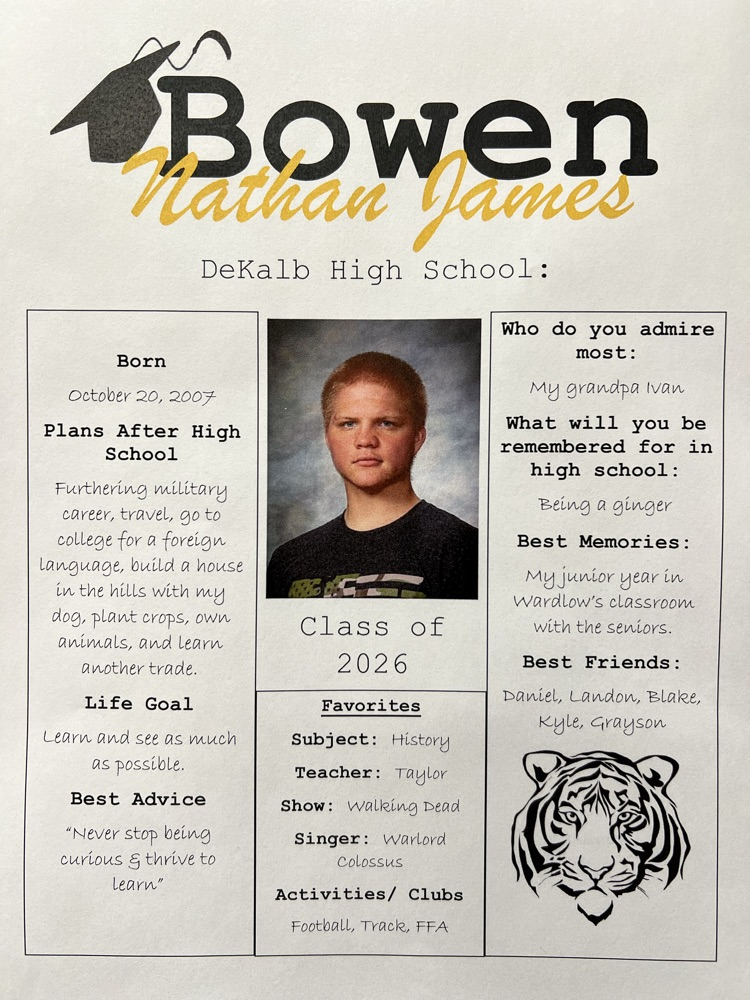 Bowen
Nathan James

DeKalb High School:

Born

October 20, 2007

Plans After High School

Furthering military career, travel, go to college for a foreign language, build a house in the hills with my dog, plant crops, own animals, and learn another trade.

Life Goal

Learn and see as much as possible.

Best Advice

"Never stop being curious & thrive to learn"

Class of 2026

Favorites

Subject: History

Teacher: Taylor

Show: Walking Dead

Singer: Warlord Colossus

Activities/ Clubs

Football, Track, FFA

Who do you admire most:

My grandpa Ivan

What will you be remembered for in high school:

Being a ginger

Best Memories:

My junior year in Wardlow's classroom with the seniors.

Best Friends:

Daniel, Landon, Blake, Kyle, Grayson